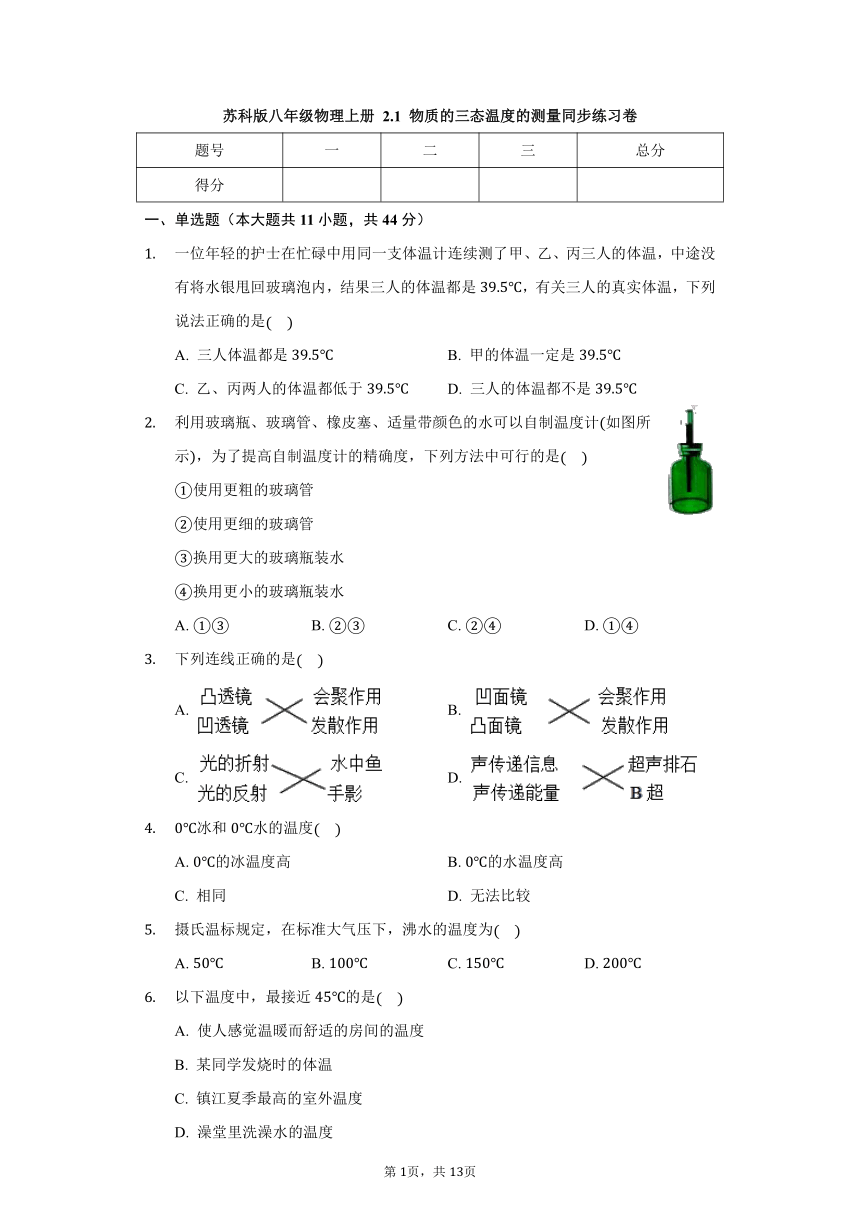 苏科版八年级物理上册 2.1 物质的三态温度的测量同步练习卷

| 题号 | 一 | 二 | 三 | 总分 |
|---|---|---|---|---|
| 得分 | | | | |

一、单选题（本大题共 11 小题，共 44 分）

1. 一位年轻的护士在忙碌中用同一支体温计连续测了甲、乙、丙三人的体温，中途没有将水银甩回玻璃泡内，结果三人的体温都是 39.5℃，有关三人的真实体温，下列说法正确的是( )

A. 三人体温都是 39.5℃
B. 甲的体温一定是 39.5℃
C. 乙、丙两人的体温都低于 39.5℃
D. 三人的体温都不是 39.5℃

2. 利用玻璃瓶、玻璃管、橡皮塞、适量带颜色的水可以自制温度计(如图所示)，为了提高自制温度计的精确度，下列方法中可行的是( )

①使用更粗的玻璃管
②使用更细的玻璃管
③换用更大的玻璃瓶装水
④换用更小的玻璃瓶装水

A. ①③ B. ②③ C. ②④ D. ①④

3. 下列连线正确的是( )

A. 凸透镜 凹透镜 会聚作用 发散作用
B. 凹面镜 凸面镜 会聚作用 发散作用
C. 光的折射 光的反射 水中鱼 手影
D. 声传递信息 声传递能量 超声排石 B 超

4. 0℃冰和 0℃水的温度( )

A. 0℃的冰温度高
B. 0℃的水温度高
C. 相同
D. 无法比较

5. 摄氏温标规定，在标准大气压下，沸水的温度为( )

A. 50℃ B. 100℃ C. 150℃ D. 200℃

6. 以下温度中，最接近 45℃的是( )

A. 使人感觉温暖而舒适的房间的温度
B. 某同学发烧时的体温
C. 镇江夏季最高的室外温度
D. 澡堂里洗澡水的温度

第 1页，共 13页